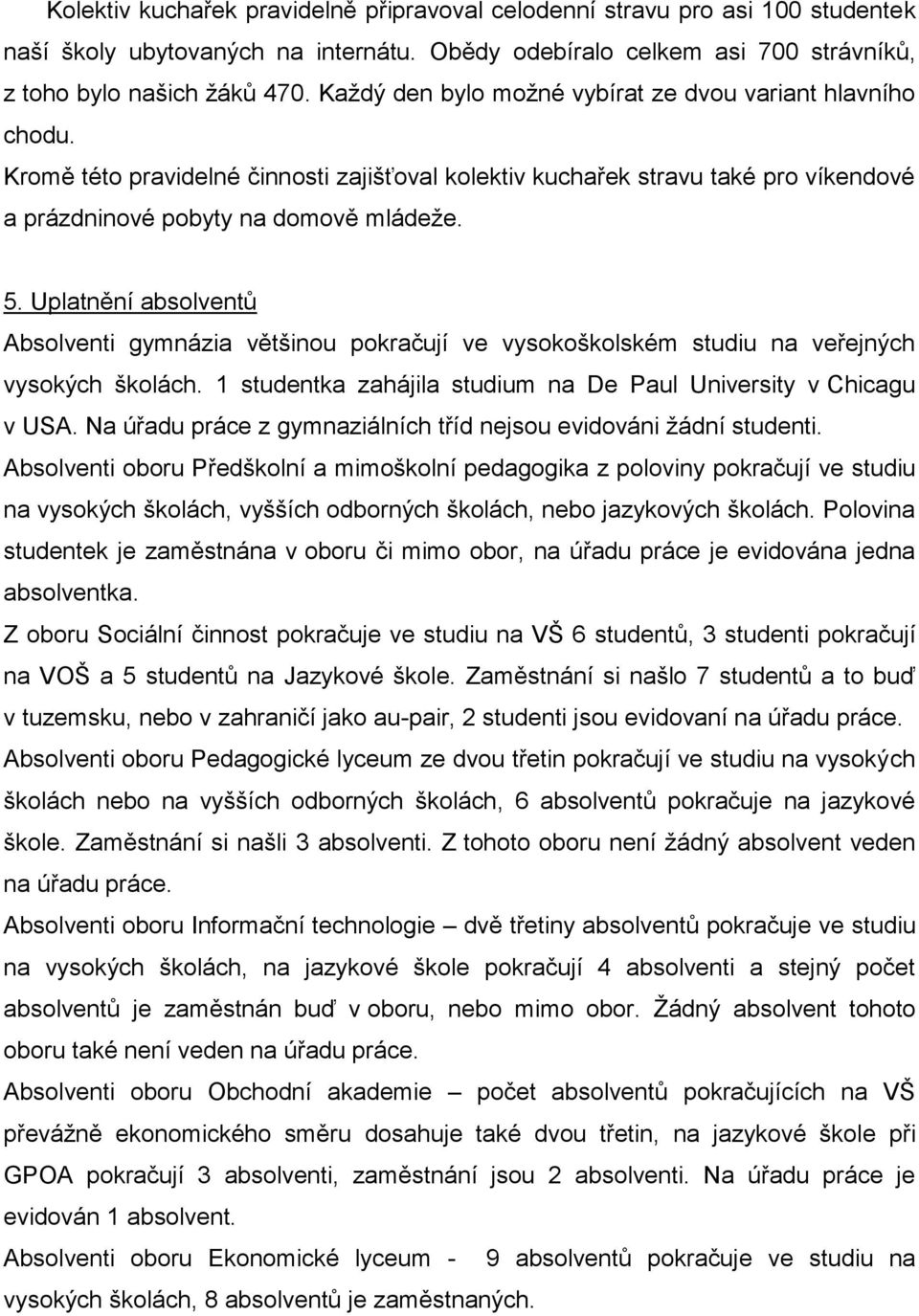 Kolektiv kuchařek pravidelně připravoval celodenní stravu pro asi 100 studentek naší školy ubytovaných na internátu. Obědy odebíralo celkem asi 700 strávníků, z toho bylo našich žáků 470. Každý den bylo možné vybírat ze dvou variant hlavního chodu.

Kromě této pravidelné činnosti zajišťoval kolektiv kuchařek stravu také pro víkendové a prázdninové pobyty na domově mládeže.

5. Uplatnění absolventů

Absolventi gymnázia většinou pokračují ve vysokoškolském studiu na veřejných vysokých školách. 1 studentka zahájila studium na De Paul University v Chicagu v USA. Na úřadu práce z gymnaziálních tříd nejsou evidováni žádní studenti.

Absolventi oboru Předškolní a mimoškolní pedagogika z poloviny pokračují ve studiu na vysokých školách, vyšších odborných školách, nebo jazykových školách. Polovina studentek je zaměstnána v oboru či mimo obor, na úřadu práce je evidována jedna absolventka.

Z oboru Sociální činnost pokračuje ve studiu na VŠ 6 studentů, 3 studenti pokračují na VOŠ a 5 studentů na Jazykové škole. Zaměstnání si našlo 7 studentů a to buď v tuzemsku, nebo v zahraničí jako au-pair, 2 studenti jsou evidovaní na úřadu práce.

Absolventi oboru Pedagogické lyceum ze dvou třetin pokračují ve studiu na vysokých školách nebo na vyšších odborných školách, 6 absolventů pokračuje na jazykové škole. Zaměstnání si našli 3 absolventi. Z tohoto oboru není žádný absolvent veden na úřadu práce.

Absolventi oboru Informační technologie – dvě třetiny absolventů pokračuje ve studiu na vysokých školách, na jazykové škole pokračují 4 absolventi a stejný počet absolventů je zaměstnán buď v oboru, nebo mimo obor. Žádný absolvent tohoto oboru také není veden na úřadu práce.

Absolventi oboru Obchodní akademie – počet absolventů pokračujících na VŠ převážně ekonomického směru dosahuje také dvou třetin, na jazykové škole při GPOA pokračují 3 absolventi, zaměstnání jsou 2 absolventi. Na úřadu práce je evidován 1 absolvent.

Absolventi oboru Ekonomické lyceum - 9 absolventů pokračuje ve studiu na vysokých školách, 8 absolventů je zaměstnaných.